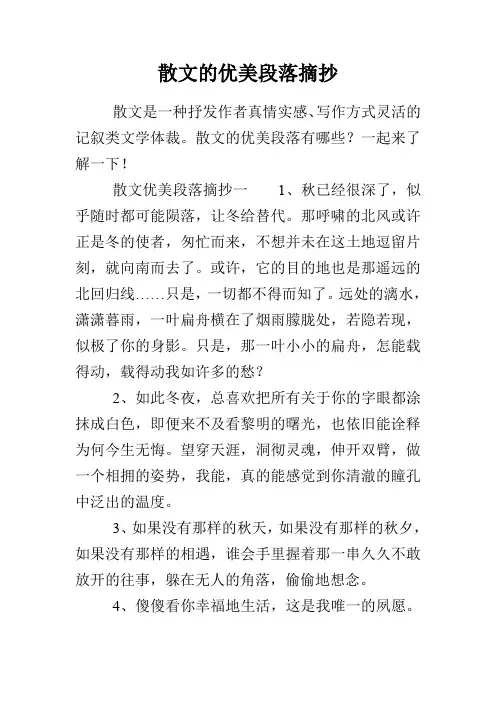 散文的优美段落摘抄

散文是一种抒发作者真情实感、写作方式灵活的记叙类文学体裁。散文的优美段落有哪些？一起来了解一下！

散文优美段落摘抄一　　1、秋已经很深了，似乎随时都可能陨落，让冬给替代。那呼啸的北风或许正是冬的使者，匆忙而来，不想并未在这土地逗留片刻，就向南而去了。或许，它的目的地也是那遥远的北回归线……只是，一切都不得而知了。远处的漓水，潇潇暮雨，一叶扁舟横在了烟雨朦胧处，若隐若现，似极了你的身影。只是，那一叶小小的扁舟，怎能载得动，载得动我如许多的愁？

2、如此冬夜，总喜欢把所有关于你的字眼都涂抹成白色，即便来不及看黎明的曙光，也依旧能诠释为何今生无悔。望穿天涯，洞彻灵魂，伸开双臂，做一个相拥的姿势，我能，真的能感觉到你清澈的瞳孔中泛出的温度。

3、如果没有那样的秋天，如果没有那样的秋夕，如果没有那样的相遇，谁会手里握着那一串久久不敢放开的往事，躲在无人的角落，偷偷地想念。

4、傻傻看你幸福地生活，这是我唯一的夙愿。